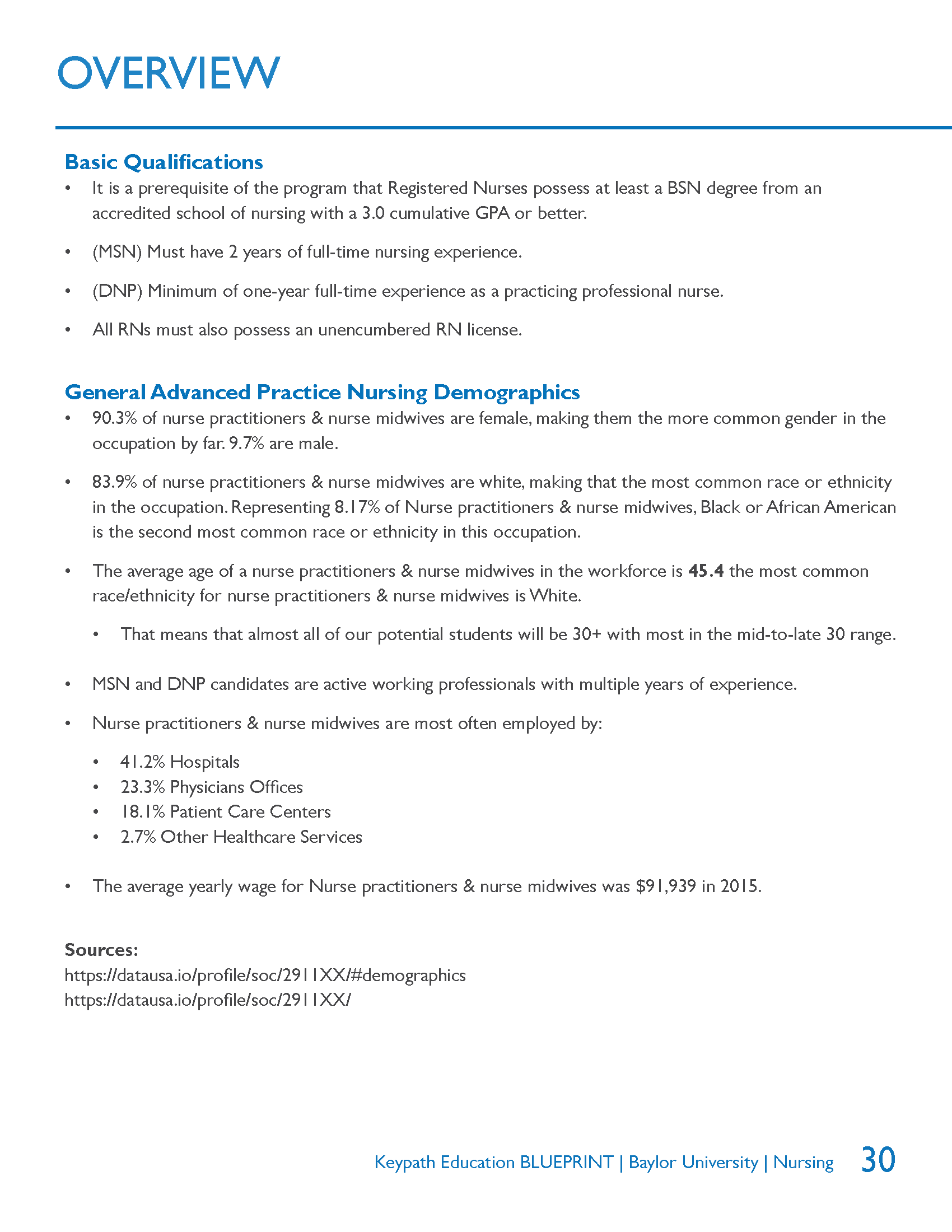 OVERVIEW

Basic Qualifications

• It is a prerequisite of the program that Registered Nurses possess at least a BSN degree from an accredited school of nursing with a 3.0 cumulative GPA or better.

• (MSN) Must have 2 years of full-time nursing experience.

• (DNP) Minimum of one-year full-time experience as a practicing professional nurse.

• All RNs must also possess an unencumbered RN license.

General Advanced Practice Nursing Demographics

• 90.3% of nurse practitioners & nurse midwives are female, making them the more common gender in the occupation by far. 9.7% are male.

• 83.9% of nurse practitioners & nurse midwives are white, making that the most common race or ethnicity in the occupation. Representing 8.17% of Nurse practitioners & nurse midwives, Black or African American is the second most common race or ethnicity in this occupation.

• The average age of a nurse practitioners & nurse midwives in the workforce is 45.4 the most common race/ethnicity for nurse practitioners & nurse midwives is White.

• That means that almost all of our potential students will be 30+ with most in the mid-to-late 30 range.

• MSN and DNP candidates are active working professionals with multiple years of experience.

• Nurse practitioners & nurse midwives are most often employed by:

• 41.2% Hospitals
• 23.3% Physicians Offices
• 18.1% Patient Care Centers
• 2.7% Other Healthcare Services

• The average yearly wage for Nurse practitioners & nurse midwives was $91,939 in 2015.

Sources:
https://datausa.io/profile/soc/2911XX/#demographics
https://datausa.io/profile/soc/2911XX/

Keypath Education BLUEPRINT | Baylor University | Nursing 30